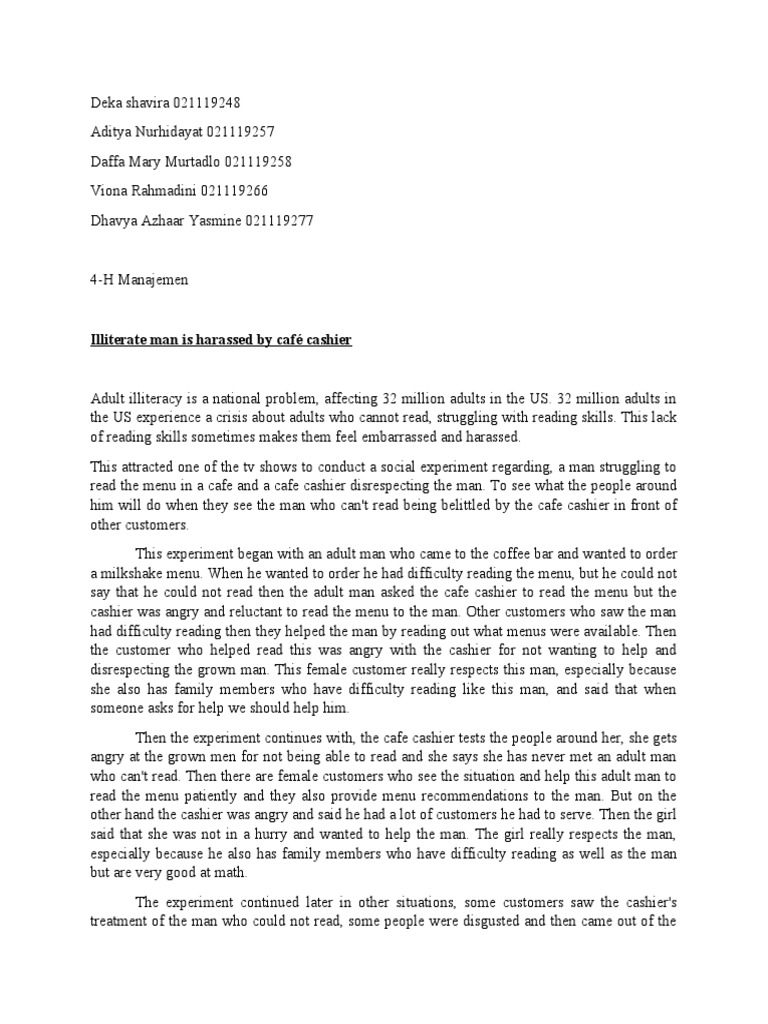 Deka shavira 021119248

Aditya Nurhidayat 021119257

Daffa Mary Murtadlo 021119258

Viona Rahmadini 021119266

Dhavya Azhaar Yasmine 021119277

4-H Manajemen

Illiterate man is harassed by café cashier

Adult illiteracy is a national problem, affecting 32 million adults in the US. 32 million adults in the US experience a crisis about adults who cannot read, struggling with reading skills. This lack of reading skills sometimes makes them feel embarrassed and harassed.

This attracted one of the tv shows to conduct a social experiment regarding, a man struggling to read the menu in a cafe and a cafe cashier disrespecting the man. To see what the people around him will do when they see the man who can't read being belittled by the cafe cashier in front of other customers.

This experiment began with an adult man who came to the coffee bar and wanted to order a milkshake menu. When he wanted to order he had difficulty reading the menu, but he could not say that he could not read then the adult man asked the cafe cashier to read the menu but the cashier was angry and reluctant to read the menu to the man. Other customers who saw the man had difficulty reading then they helped the man by reading out what menus were available. Then the customer who helped read this was angry with the cashier for not wanting to help and disrespecting the grown man. This female customer really respects this man, especially because she also has family members who have difficulty reading like this man, and said that when someone asks for help we should help him.

Then the experiment continues with, the cafe cashier tests the people around her, she gets angry at the grown men for not being able to read and she says she has never met an adult man who can't read. Then there are female customers who see the situation and help this adult man to read the menu patiently and they also provide menu recommendations to the man. But on the other hand the cashier was angry and said he had a lot of customers he had to serve. Then the girl said that she was not in a hurry and wanted to help the man. The girl really respects the man, especially because he also has family members who have difficulty reading as well as the man but are very good at math.

The experiment continued later in other situations, some customers saw the cashier's treatment of the man who could not read, some people were disgusted and then came out of the